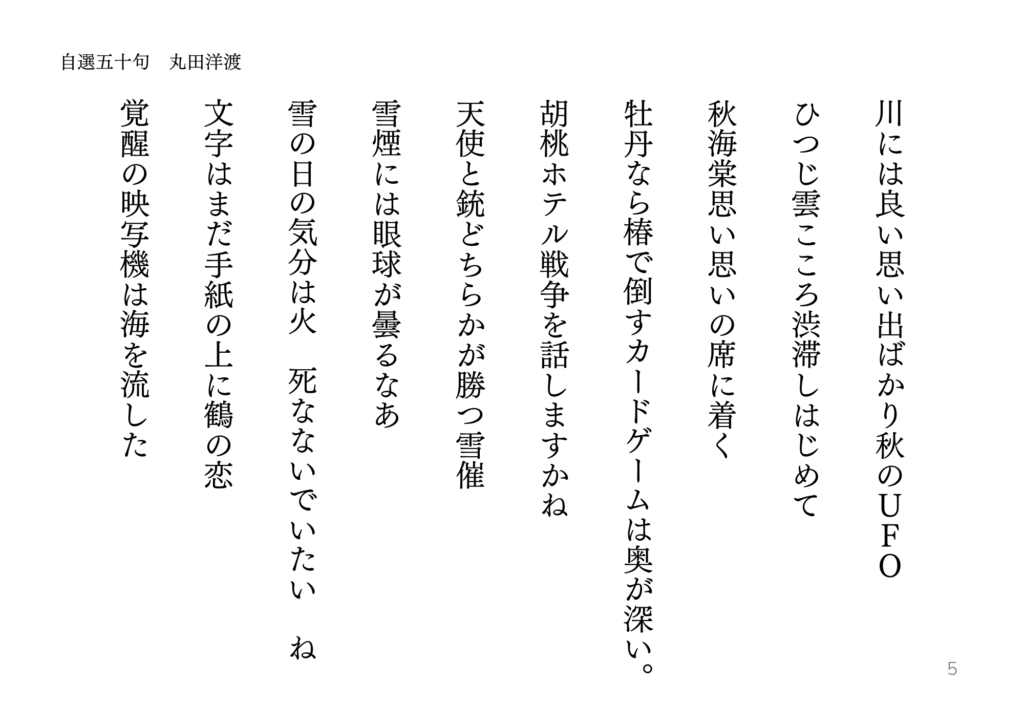 自選五十句　丸田洋渡

川には良い思い出ばかり秋のUFO

ひつじ雲こころ渋滞しはじめて

秋海棠思い思いの席に着く

牡丹なら椿で倒すカードゲームは奥が深い。

胡桃ホテル戦争を話しますかね

天使と銃どちらかが勝つ雪催

雪煙には眼球が曇るなあ

雪の日の気分は火　死なないでいたい　ね

文字はまだ手紙の上に鶴の恋

覚醒の映写機は海を流した

5